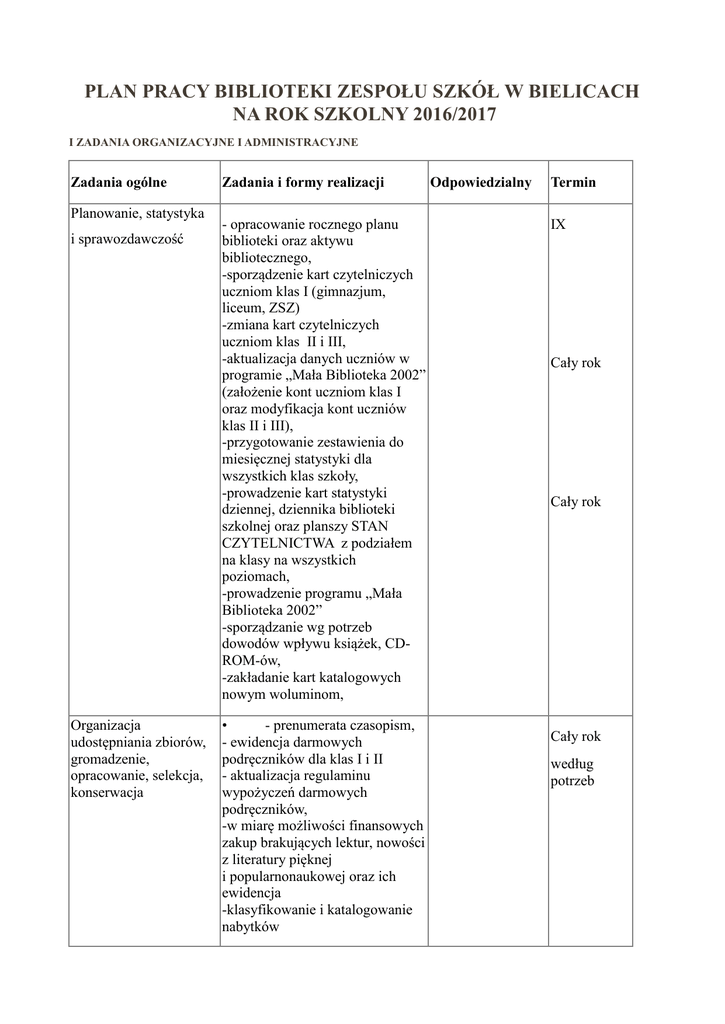 PLAN PRACY BIBLIOTEKI ZESPOŁU SZKÓŁ W BIELICACH NA ROK SZKOLNY 2016/2017

I ZADANIA ORGANIZACYJNE I ADMINISTRACYJNE

| Zadania ogólne | Zadania i formy realizacji | Odpowiedzialny | Termin |
|---|---|---|---|
| Planowanie, statystyka i sprawozdawczość | - opracowanie rocznego planu biblioteki oraz aktywu bibliotecznego, -sporządzenie kart czytelniczych uczniom klas I (gimnazjum, liceum, ZSZ) -zmiana kart czytelniczych uczniom klas II i III, -aktualizacja danych uczniów w programie „Mała Biblioteka 2002” (założenie kont uczniom klas I oraz modyfikacja kont uczniów klas II i III), -przygotowanie zestawienia do miesięcznej statystyki dla wszystkich klas szkoły, -prowadzenie kart statystyki dziennej, dziennika biblioteki szkolnej oraz planszy STAN CZYTELNICTWA z podziałem na klasy na wszystkich poziomach, -prowadzenie programu „Mała Biblioteka 2002” -sporządzanie wg potrzeb dowodów wpływu książek, CD-ROM-ów, -zakładanie kart katalogowych nowym woluminom, | | IX Cały rok Cały rok |
| Organizacja udostępniania zbiorów, gromadzenie, opracowanie, selekcja, konserwacja | • - prenumerata czasopism, - ewidencja darmowych podręczników dla klas I i II - aktualizacja regulaminu wypożyczeń darmowych podręczników, -w miarę możliwości finansowych zakup brakujących lektur, nowości z literatury pięknej i popularnonaukowej oraz ich ewidencja -klasyfikowanie i katalogowanie nabytków | | Cały rok według potrzeb |